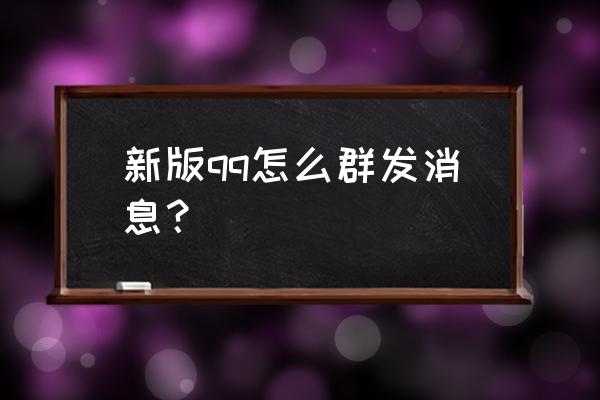 新版qq怎么群发消息？